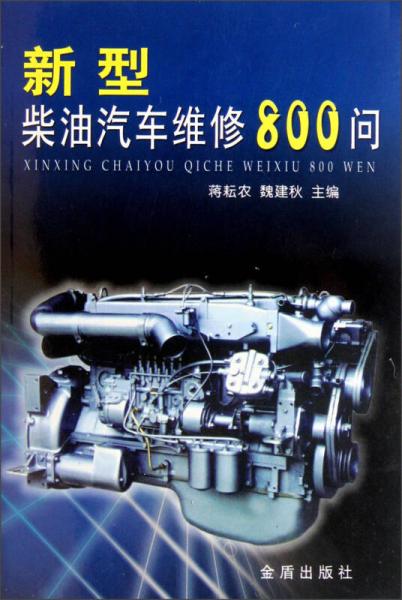 新型
柴油汽车维修800问
XINXING CHAIYOU QICHE WEIXIU 800 WEN
蒋耘农 魏建秋 主编

金盾出版社